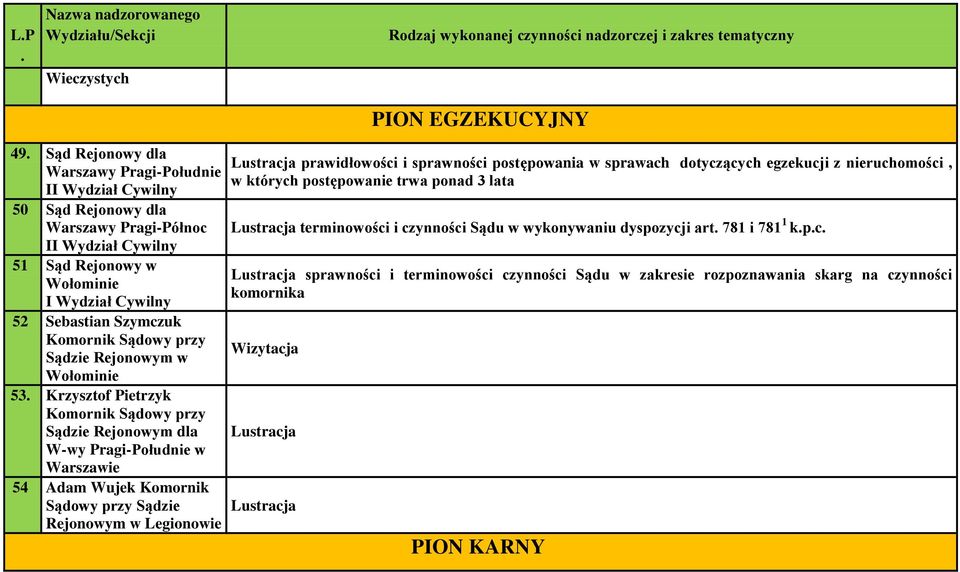 | L.P. | Nazwa nadzorowanego Wydziału/Sekcji | Rodzaj wykonanej czynności nadzorczej i zakres tematyczny |
|---|---|---|
| | Wieczystych | |
| PION EGZEKUCYJNY | | |
| 49. | Sąd Rejonowy dla Warszawy Pragi-Południe II Wydział Cywilny | Lustracja prawidłowości i sprawności postępowania w sprawach dotyczących egzekucji z nieruchomości , w których postępowanie trwa ponad 3 lata |
| 50 | Sąd Rejonowy dla Warszawy Pragi-Północ II Wydział Cywilny | Lustracja terminowości i czynności Sądu w wykonywaniu dyspozycji art. 781 i $781^1$ k.p.c. |
| 51 | Sąd Rejonowy w Wołominie I Wydział Cywilny | Lustracja sprawności i terminowości czynności Sądu w zakresie rozpoznawania skarg na czynności komornika |
| 52 | Sebastian Szymczuk Komornik Sądowy przy Sądzie Rejonowym w Wołominie | Wizytacja |
| 53. | Krzysztof Pietrzyk Komornik Sądowy przy Sądzie Rejonowym dla W-wy Pragi-Południe w Warszawie | Lustracja |
| 54 | Adam Wujek Komornik Sądowy przy Sądzie Rejonowym w Legionowie | Lustracja |
| PION KARNY | | |